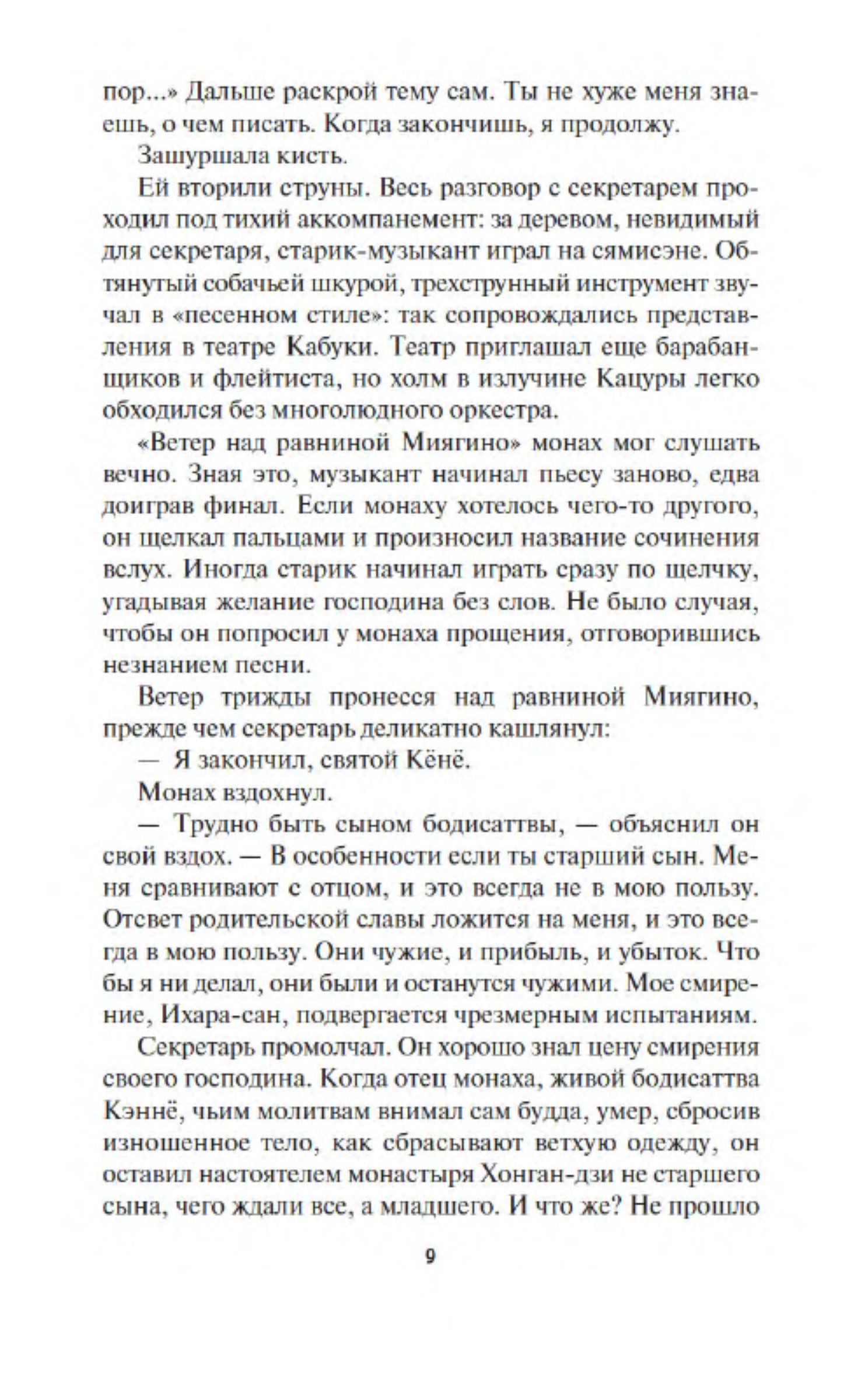 пор...» Дальше раскрой тему сам. Ты не хуже меня знаешь, о чем писать. Когда закончишь, я продолжу.

Зашуршала кисть.

Ей вторили струны. Весь разговор с секретарем проходил под тихий аккомпанемент: за деревом, невидимый для секретаря, старик-музыкант играл на сямисэне. Обтянутый собачьей шкурой, трехструнный инструмент звучал в «песенном стиле»: так сопровождались представления в театре Кабуки. Театр приглашал еще барабанщиков и флейтиста, но холм в излучине Кацуры легко обходился без многолюдного оркестра.

«Ветер над равниной Миягино» монах мог слушать вечно. Зная это, музыкант начинал пьесу заново, едва доиграв финал. Если монаху хотелось чего-то другого, он щелкал пальцами и произносил название сочинения вслух. Иногда старик начинал играть сразу по щелчку, угадывая желание господина без слов. Не было случая, чтобы он попросил у монаха прощения, отговорившись незнанием песни.

Ветер трижды пронесся над равниной Миягино, прежде чем секретарь деликатно кашлянул:

— Я закончил, святой Кёнё.

Монах вздохнул.

— Трудно быть сыном бодисаттвы, — объяснил он свой вздох. — В особенности если ты старший сын. Меня сравнивают с отцом, и это всегда не в мою пользу. Отсвет родительской славы ложится на меня, и это всегда в мою пользу. Они чужие, и прибыль, и убыток. Что бы я ни делал, они были и останутся чужими. Мое смирение, Ихара-сан, подвергается чрезмерным испытаниям.

Секретарь промолчал. Он хорошо знал цену смирения своего господина. Когда отец монаха, живой бодисаттва Кэннё, чьим молитвам внимал сам будда, умер, сбросив изношенное тело, как сбрасывают ветхую одежду, он оставил настоятелем монастыря Хонган-дзи не старшего сына, чего ждали все, а младшего. И что же? Не прошло

9